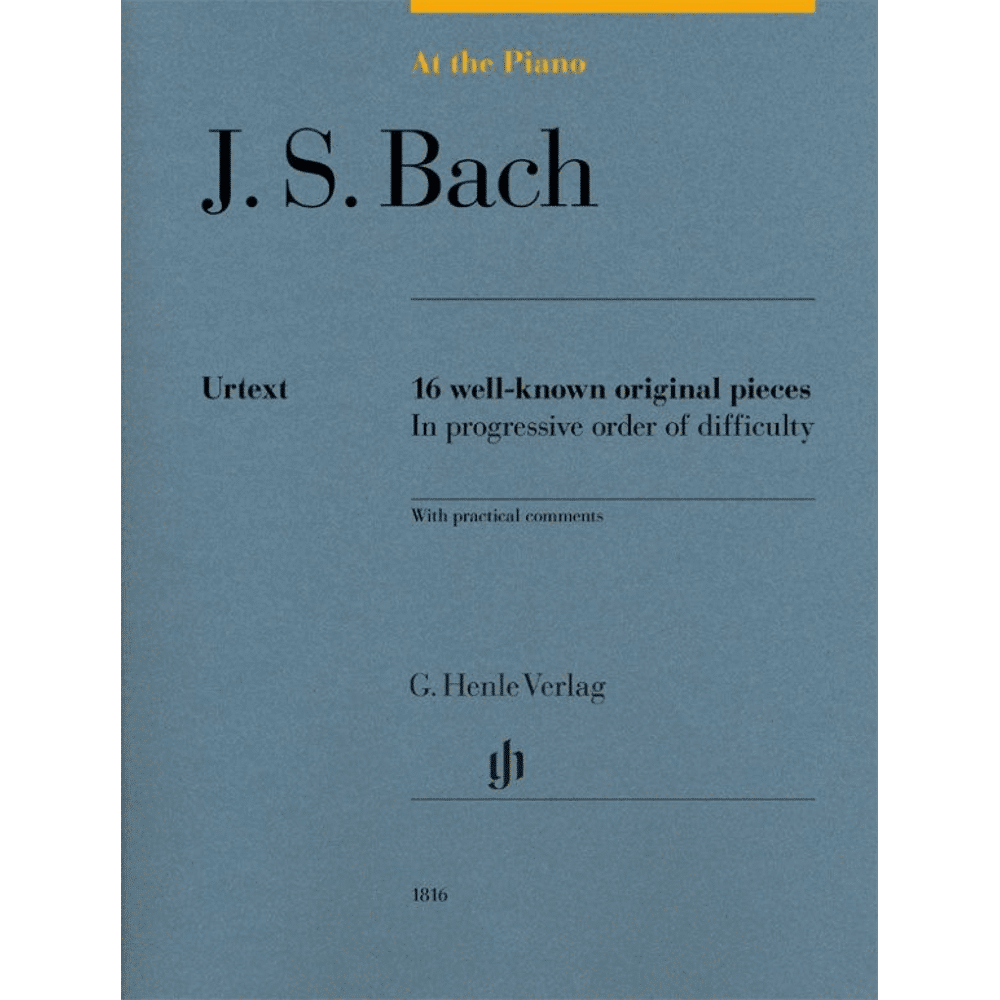 At the Piano

J. S. Bach

Urtext

16 well-known original pieces
In progressive order of difficulty

With practical comments

G. Henle Verlag

gh

1816